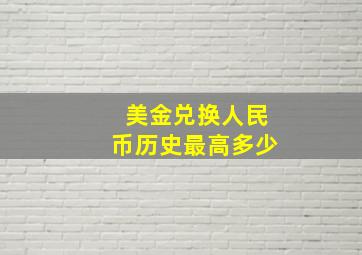 美金兑换人民币历史最高多少